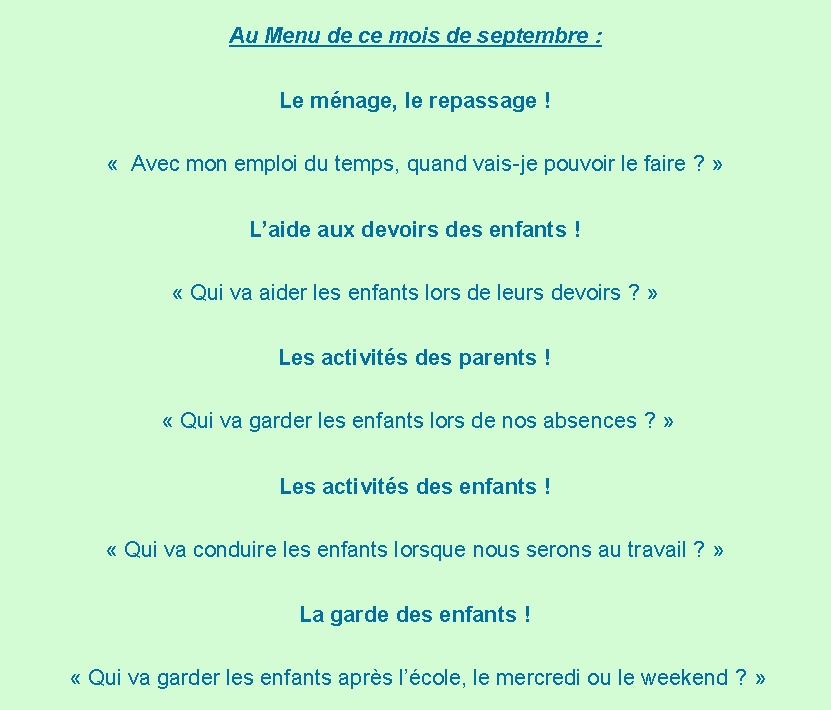 Au Menu de ce mois de septembre :

Le ménage, le repassage !

« Avec mon emploi du temps, quand vais-je pouvoir le faire ? »

L’aide aux devoirs des enfants !

« Qui va aider les enfants lors de leurs devoirs ? »

Les activités des parents !

« Qui va garder les enfants lors de nos absences ? »

Les activités des enfants !

« Qui va conduire les enfants lorsque nous serons au travail ? »

La garde des enfants !

« Qui va garder les enfants après l’école, le mercredi ou le weekend ? »